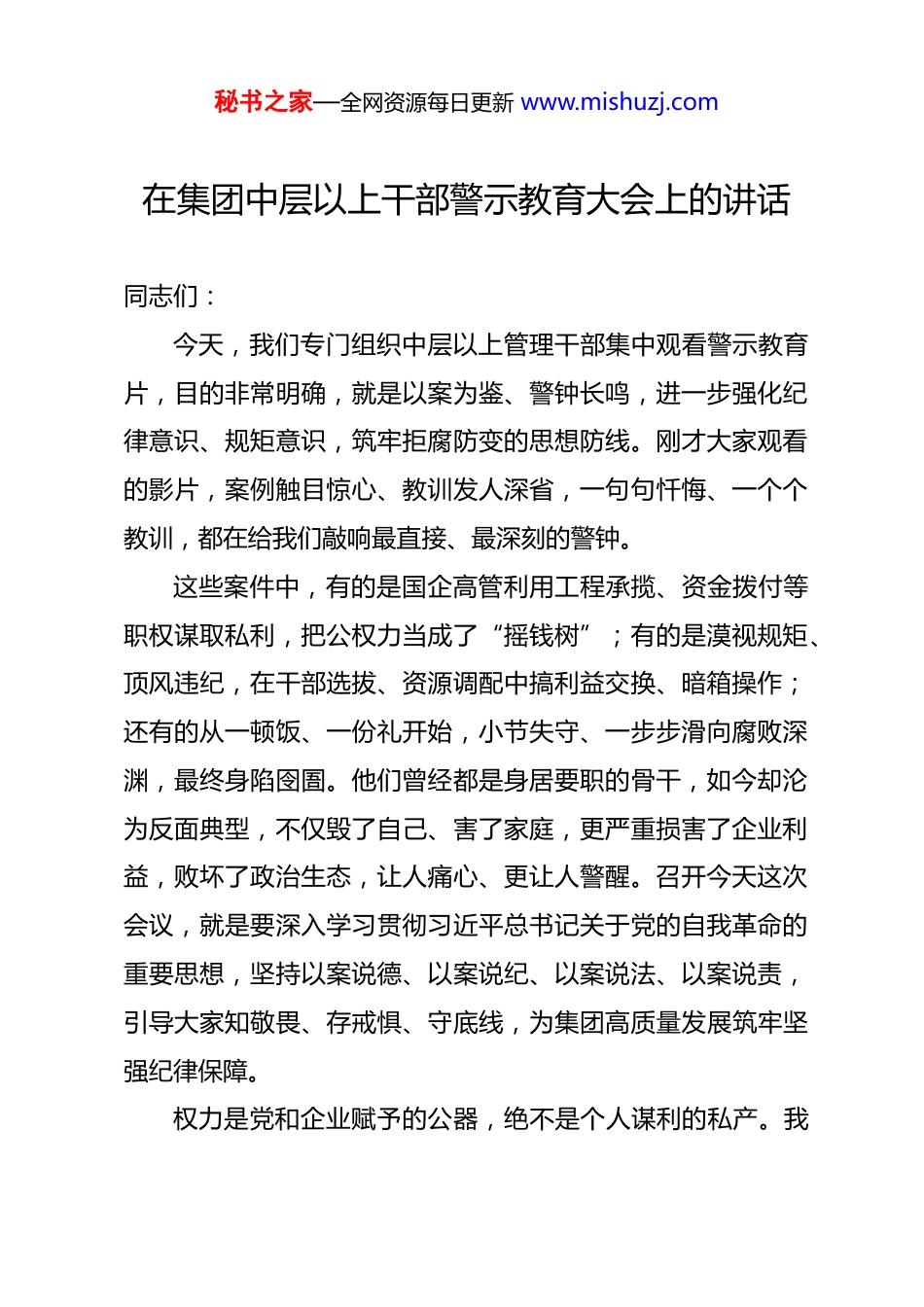 秘书之家—全网资源每日更新 www.mishuzj.com

在集团中层以上干部警示教育大会上的讲话

同志们：

今天，我们专门组织中层以上管理干部集中观看警示教育片，目的非常明确，就是以案为鉴、警钟长鸣，进一步强化纪律意识、规矩意识，筑牢拒腐防变的思想防线。刚才大家观看的影片，案例触目惊心、教训发人深省，一句句忏悔、一个个教训，都在给我们敲响最直接、最深刻的警钟。

这些案件中，有的是国企高管利用工程承揽、资金拨付等职权谋取私利，把公权力当成了“摇钱树”；有的是漠视规矩、顶风违纪，在干部选拔、资源调配中搞利益交换、暗箱操作；还有的从一顿饭、一份礼开始，小节失守、一步步滑向腐败深渊，最终身陷囹圄。他们曾经都是身居要职的骨干，如今却沦为反面典型，不仅毁了自己、害了家庭，更严重损害了企业利益，败坏了政治生态，让人痛心、更让人警醒。召开今天这次会议，就是要深入学习贯彻习近平总书记关于党的自我革命的重要思想，坚持以案说德、以案说纪、以案说法、以案说责，引导大家知敬畏、存戒惧、守底线，为集团高质量发展筑牢坚强纪律保障。

权力是党和企业赋予的公器，绝不是个人谋利的私产。我